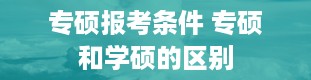 专硕报考条件 专硕和学硕的区别